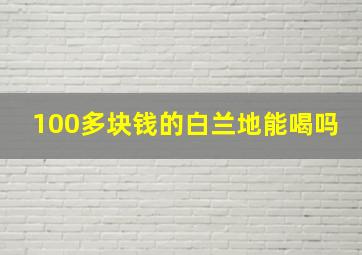 100多块钱的白兰地能喝吗